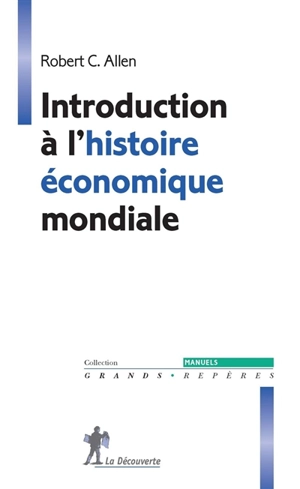 Robert C. Allen

Introduction à l'histoire économique mondiale

Collection
MANUELS
GRANDS • REPÈRES

La Découverte